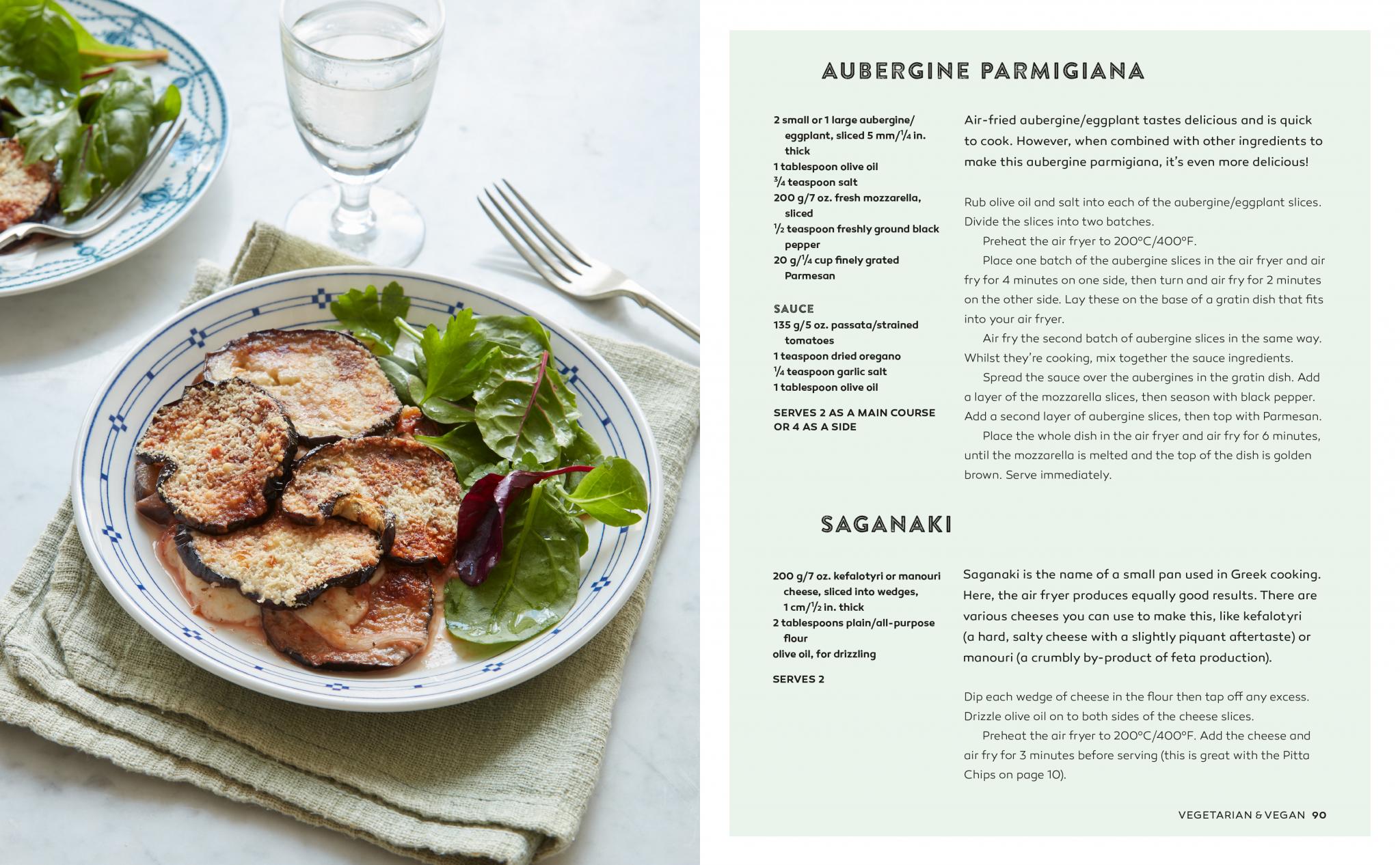 AUBERGINE PARMIGIANA

2 small or 1 large aubergine/eggplant, sliced 5 mm/$\frac{1}{4}$ in. thick
1 tablespoon olive oil
$\frac{3}{4}$ teaspoon salt
200 g/7 oz. fresh mozzarella, sliced
$\frac{1}{2}$ teaspoon freshly ground black pepper
20 g/$\frac{1}{4}$ cup finely grated Parmesan

SAUCE
135 g/5 oz. passata/strained tomatoes
1 teaspoon dried oregano
$\frac{1}{4}$ teaspoon garlic salt
1 tablespoon olive oil

SERVES 2 AS A MAIN COURSE OR 4 AS A SIDE

Air-fried aubergine/eggplant tastes delicious and is quick to cook. However, when combined with other ingredients to make this aubergine parmigiana, it's even more delicious!

Rub olive oil and salt into each of the aubergine/eggplant slices. Divide the slices into two batches.

Preheat the air fryer to 200°C/400°F.

Place one batch of the aubergine slices in the air fryer and air fry for 4 minutes on one side, then turn and air fry for 2 minutes on the other side. Lay these on the base of a gratin dish that fits into your air fryer.

Air fry the second batch of aubergine slices in the same way. Whilst they're cooking, mix together the sauce ingredients.

Spread the sauce over the aubergines in the gratin dish. Add a layer of the mozzarella slices, then season with black pepper. Add a second layer of aubergine slices, then top with Parmesan.

Place the whole dish in the air fryer and air fry for 6 minutes, until the mozzarella is melted and the top of the dish is golden brown. Serve immediately.

SAGANAKI

200 g/7 oz. kefalotyri or manouri cheese, sliced into wedges, 1 cm/$\frac{1}{2}$ in. thick
2 tablespoons plain/all-purpose flour
olive oil, for drizzling

SERVES 2

Saganaki is the name of a small pan used in Greek cooking. Here, the air fryer produces equally good results. There are various cheeses you can use to make this, like kefalotyri (a hard, salty cheese with a slightly piquant aftertaste) or manouri (a crumbly by-product of feta production).

Dip each wedge of cheese in the flour then tap off any excess. Drizzle olive oil on to both sides of the cheese slices.

Preheat the air fryer to 200°C/400°F. Add the cheese and air fry for 3 minutes before serving (this is great with the Pitta Chips on page 10).

VEGETARIAN & VEGAN 90